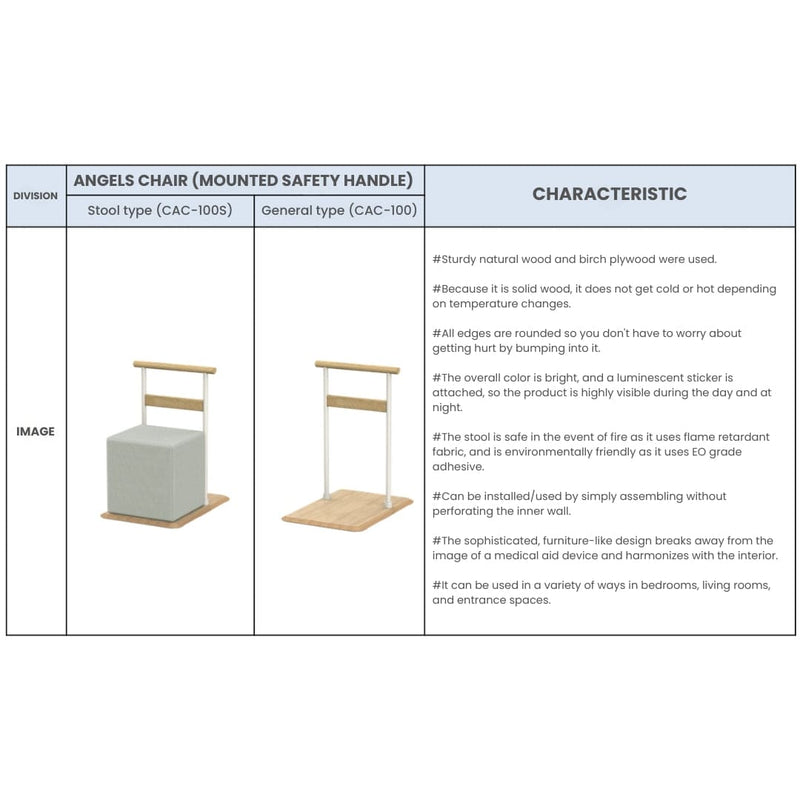 | DIVISION | ANGELS CHAIR (MOUNTED SAFETY HANDLE) | | CHARACTERISTIC |
|---|---|---|---|
| | Stool type (CAC-100S) | General type (CAC-100) | |
| IMAGE | | | #Sturdy natural wood and birch plywood were used.<br><br>#Because it is solid wood, it does not get cold or hot depending on temperature changes.<br><br>#All edges are rounded so you don't have to worry about getting hurt by bumping into it.<br><br>#The overall color is bright, and a luminescent sticker is attached, so the product is highly visible during the day and at night.<br><br>#The stool is safe in the event of fire as it uses flame retardant fabric, and is environmentally friendly as it uses EO grade adhesive.<br><br>#Can be installed/used by simply assembling without perforating the inner wall.<br><br>#The sophisticated, furniture-like design breaks away from the image of a medical aid device and harmonizes with the interior.<br><br>#It can be used in a variety of ways in bedrooms, living rooms, and entrance spaces. |